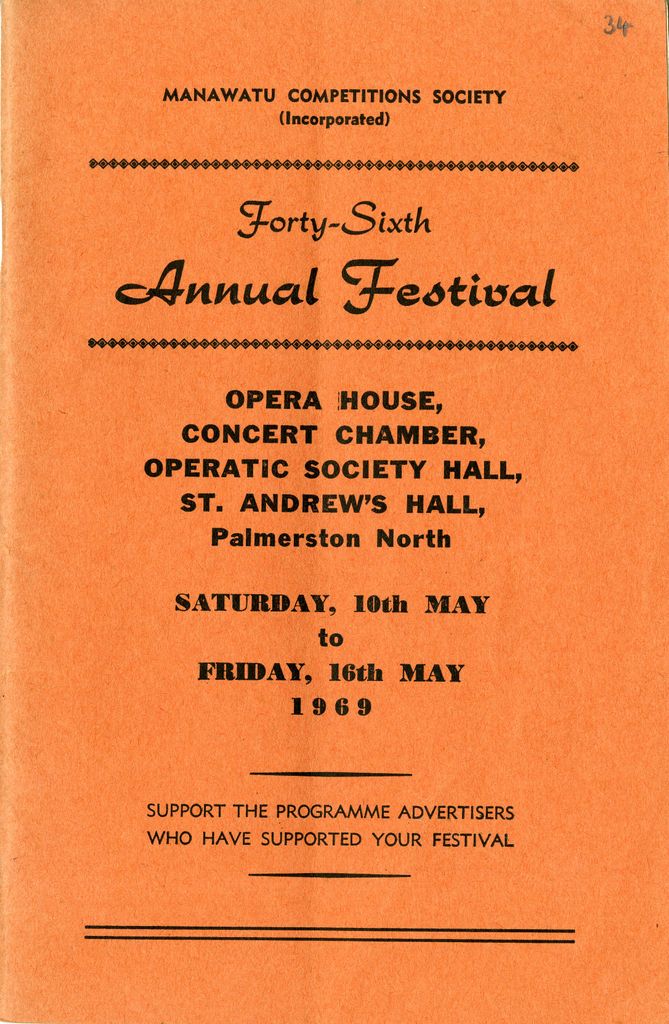 34

MANAWATU COMPETITIONS SOCIETY
(Incorporated)

Forty-Sixth
Annual Festival

OPERA HOUSE,
CONCERT CHAMBER,
OPERATIC SOCIETY HALL,
ST. ANDREW'S HALL,
Palmerston North

SATURDAY, 10th MAY
to
FRIDAY, 16th MAY
1969

SUPPORT THE PROGRAMME ADVERTISERS
WHO HAVE SUPPORTED YOUR FESTIVAL